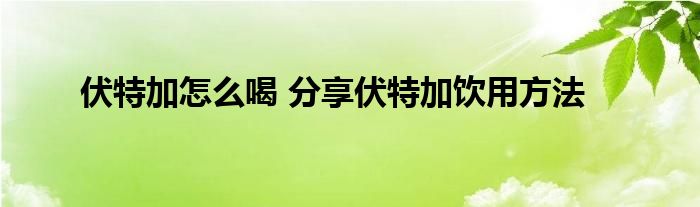 伏特加怎么喝 分享伏特加饮用方法